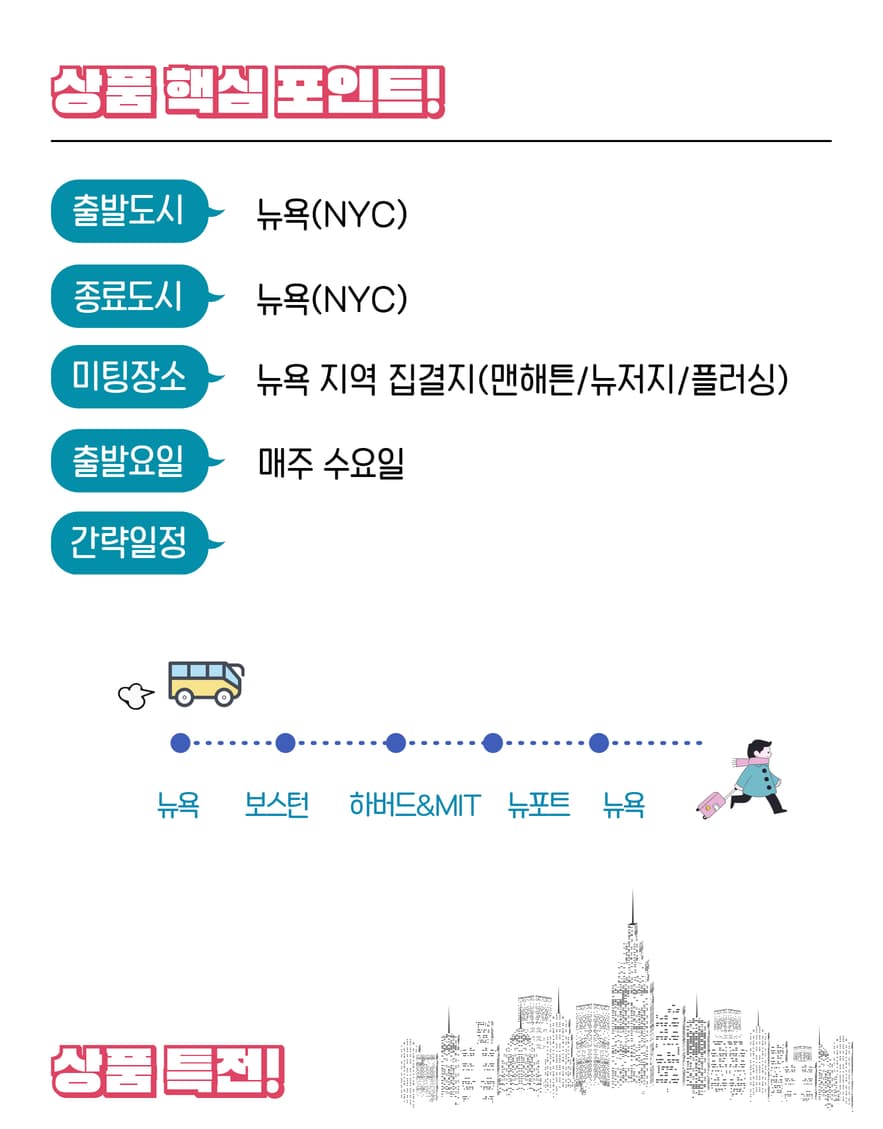 상품 핵심 포인트!

출발도시
뉴욕(NYC)

종료도시
뉴욕(NYC)

미팅장소
뉴욕 지역 집결지(맨해튼/뉴저지/플러싱)

출발요일
매주 수요일

간략일정

뉴욕 보스턴 하버드&MIT 뉴포트 뉴욕

상품 특전!